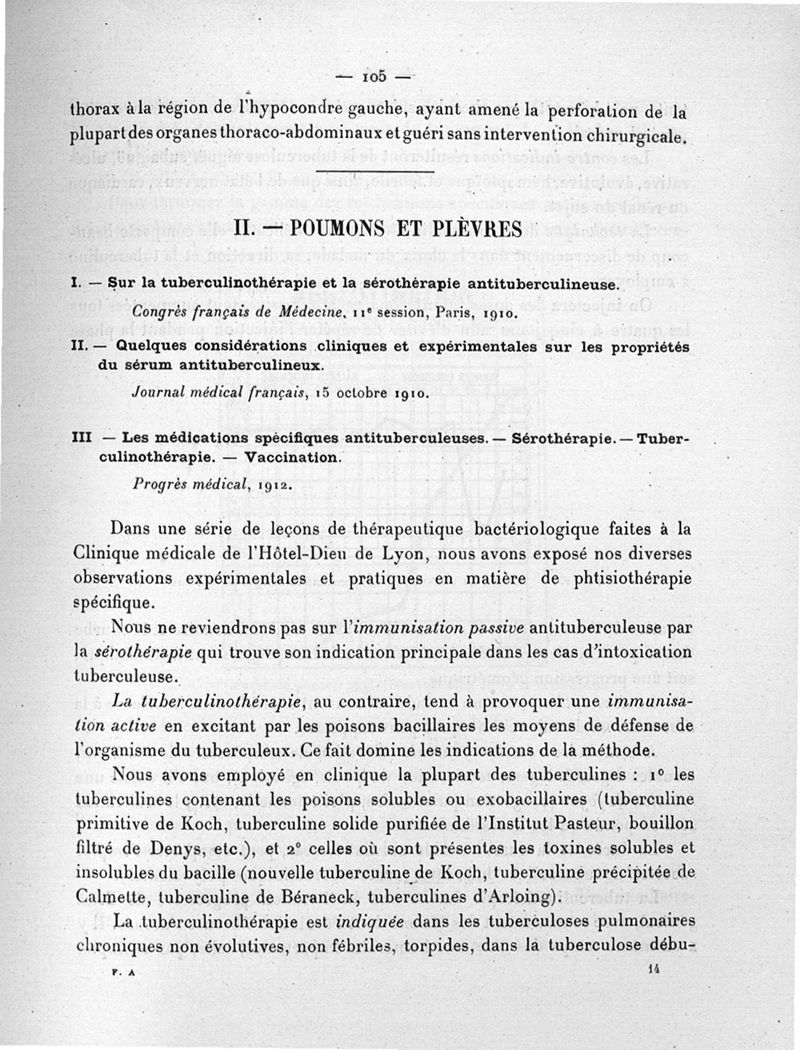 — 105 —

thorax à la région de l'hypocondre gauche, ayant amené la perforation de la plupart des organes thoraco-abdominaux et guéri sans intervention chirurgicale.

II. — POUMONS ET PLÈVRES

I. — Sur la tuberculinothérapie et la sérothérapie antituberculineuse.

Congrès français de Médecine, 11e session, Paris, 1910.

II. — Quelques considérations cliniques et expérimentales sur les propriétés du sérum antituberculineux.

Journal médical français, 15 octobre 1910.

III — Les médications spécifiques antituberculeuses. — Sérothérapie. — Tuberculinothérapie. — Vaccination.

Progrès médical, 1912.

Dans une série de leçons de thérapeutique bactériologique faites à la Clinique médicale de l'Hôtel-Dieu de Lyon, nous avons exposé nos diverses observations expérimentales et pratiques en matière de phtisiothérapie spécifique.

Nous ne reviendrons pas sur l'immunisation passive antituberculeuse par la sérothérapie qui trouve son indication principale dans les cas d'intoxication tuberculeuse.

La tuberculinothérapie, au contraire, tend à provoquer une immunisation active en excitant par les poisons bacillaires les moyens de défense de l'organisme du tuberculeux. Ce fait domine les indications de la méthode.

Nous avons employé en clinique la plupart des tuberculines : 1° les tuberculines contenant les poisons solubles ou exobacillaires (tuberculine primitive de Koch, tuberculine solide purifiée de l'Institut Pasteur, bouillon filtré de Denys, etc.), et 2° celles où sont présentes les toxines solubles et insolubles du bacille (nouvelle tuberculine de Koch, tuberculine précipitée de Calmette, tuberculine de Béraneck, tuberculines d'Arloing).

La tuberculinothérapie est indiquée dans les tuberculoses pulmonaires chroniques non évolutives, non fébriles, torpides, dans la tuberculose débu-

F. A

14